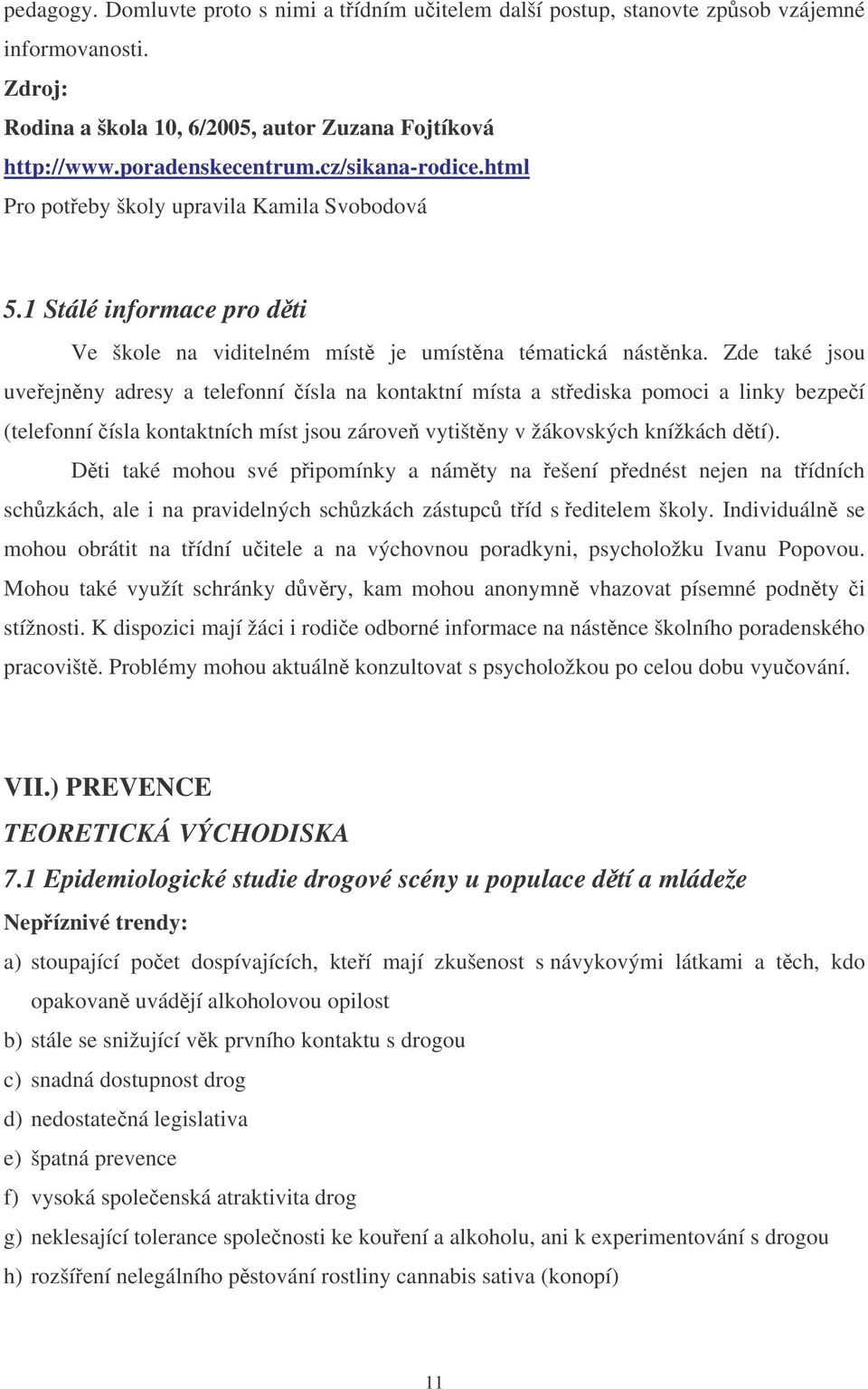 pedagogy. Domluvte proto s nimi a třídním učitelem další postup, stanovte způsob vzájemné informovanosti.

Zdroj:

Rodina a škola 10, 6/2005, autor Zuzana Fojtíková

http://www.poradenskecentrum.cz/sikana-rodice.html

Pro potřeby školy upravila Kamila Svobodová

5.1 Stálé informace pro děti

Ve škole na viditelném místě je umístěna tématická nástěnka. Zde také jsou uveřejněny adresy a telefonní čísla na kontaktní místa a střediska pomoci a linky bezpečí (telefonní čísla kontaktních míst jsou zároveň vytištěny v žákovských knížkách dětí).

Děti také mohou své připomínky a náměty na řešení přednést nejen na třídních schůzkách, ale i na pravidelných schůzkách zástupců tříd s ředitelem školy. Individuálně se mohou obrátit na třídní učitele a na výchovnou poradkyni, psycholožku Ivanu Popovou. Mohou také využít schránky důvěry, kam mohou anonymně vhazovat písemné podněty či stížnosti. K dispozici mají žáci i rodiče odborné informace na nástěnce školního poradenského pracoviště. Problémy mohou aktuálně konzultovat s psycholožkou po celou dobu vyučování.

VII.) PREVENCE

TEORETICKÁ VÝCHODISKA

7.1 Epidemiologické studie drogové scény u populace dětí a mládeže

Nepříznivé trendy:

a) stoupající počet dospívajících, kteří mají zkušenost s návykovými látkami a těch, kdo opakovaně uvádějí alkoholovou opilost

b) stále se snižující věk prvního kontaktu s drogou

c) snadná dostupnost drog

d) nedostatečná legislativa

e) špatná prevence

f) vysoká společenská atraktivita drog

g) neklesající tolerance společnosti ke kouření a alkoholu, ani k experimentování s drogou

h) rozšíření nelegálního pěstování rostliny cannabis sativa (konopí)

11